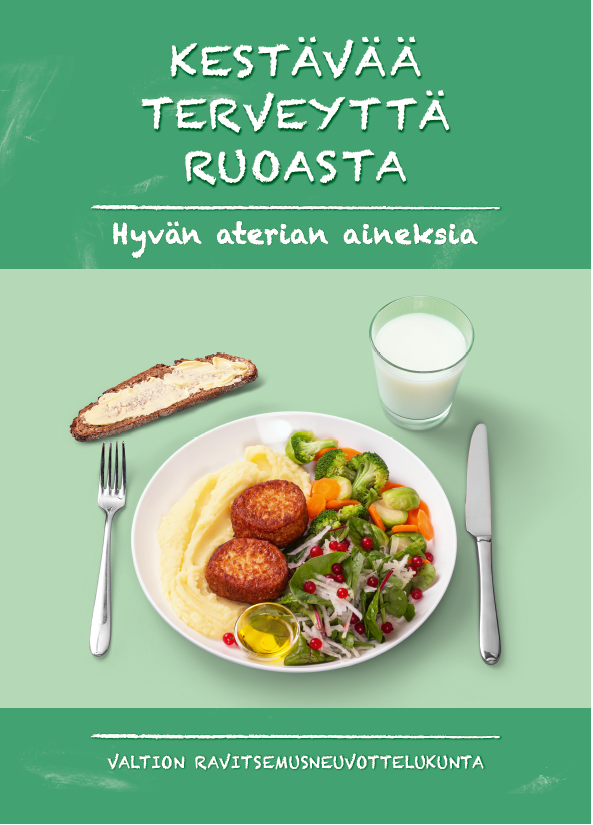 KESTÄVÄÄ TERVEYTTÄ RUOASTA

Hyvän aterian aineksia

VALTION RAVITSEMUSNEUVOTTELUKUNTA